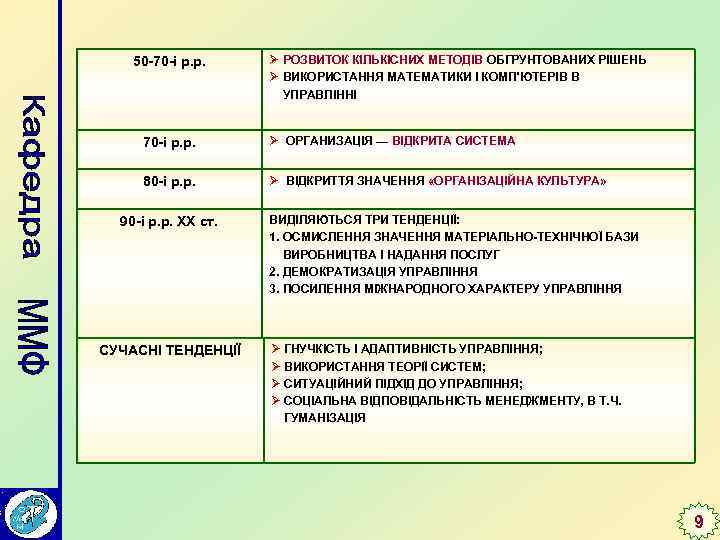 Кафедра ММФ

| 50-70-і р.р. | ➢ РОЗВИТОК КІЛЬКІСНИХ МЕТОДІВ ОБГРУНТОВАНИХ РІШЕНЬ ➢ ВИКОРИСТАННЯ МАТЕМАТИКИ І КОМП'ЮТЕРІВ В УПРАВЛІННІ |
|---|---|
| 70-і р.р. | ➢ ОРГАНИЗАЦІЯ — ВІДКРИТА СИСТЕМА |
| 80-і р.р. | ➢ ВІДКРИТТЯ ЗНАЧЕННЯ «ОРГАНІЗАЦІЙНА КУЛЬТУРА» |
| 90-і р.р. XX ст. | ВИДІЛЯЮТЬСЯ ТРИ ТЕНДЕНЦІЇ: 1. ОСМИСЛЕННЯ ЗНАЧЕННЯ МАТЕРІАЛЬНО-ТЕХНІЧНОЇ БАЗИ ВИРОБНИЦТВА І НАДАННЯ ПОСЛУГ 2. ДЕМОКРАТИЗАЦІЯ УПРАВЛІННЯ 3. ПОСИЛЕННЯ МІЖНАРОДНОГО ХАРАКТЕРУ УПРАВЛІННЯ |
| СУЧАСНІ ТЕНДЕНЦІЇ | ➢ ГНУЧКІСТЬ І АДАПТИВНІСТЬ УПРАВЛІННЯ; ➢ ВИКОРИСТАННЯ ТЕОРІЇ СИСТЕМ; ➢ СИТУАЦІЙНИЙ ПІДХІД ДО УПРАВЛІННЯ; ➢ СОЦІАЛЬНА ВІДПОВІДАЛЬНІСТЬ МЕНЕДЖМЕНТУ, В Т.Ч. ГУМАНІЗАЦІЯ |

9